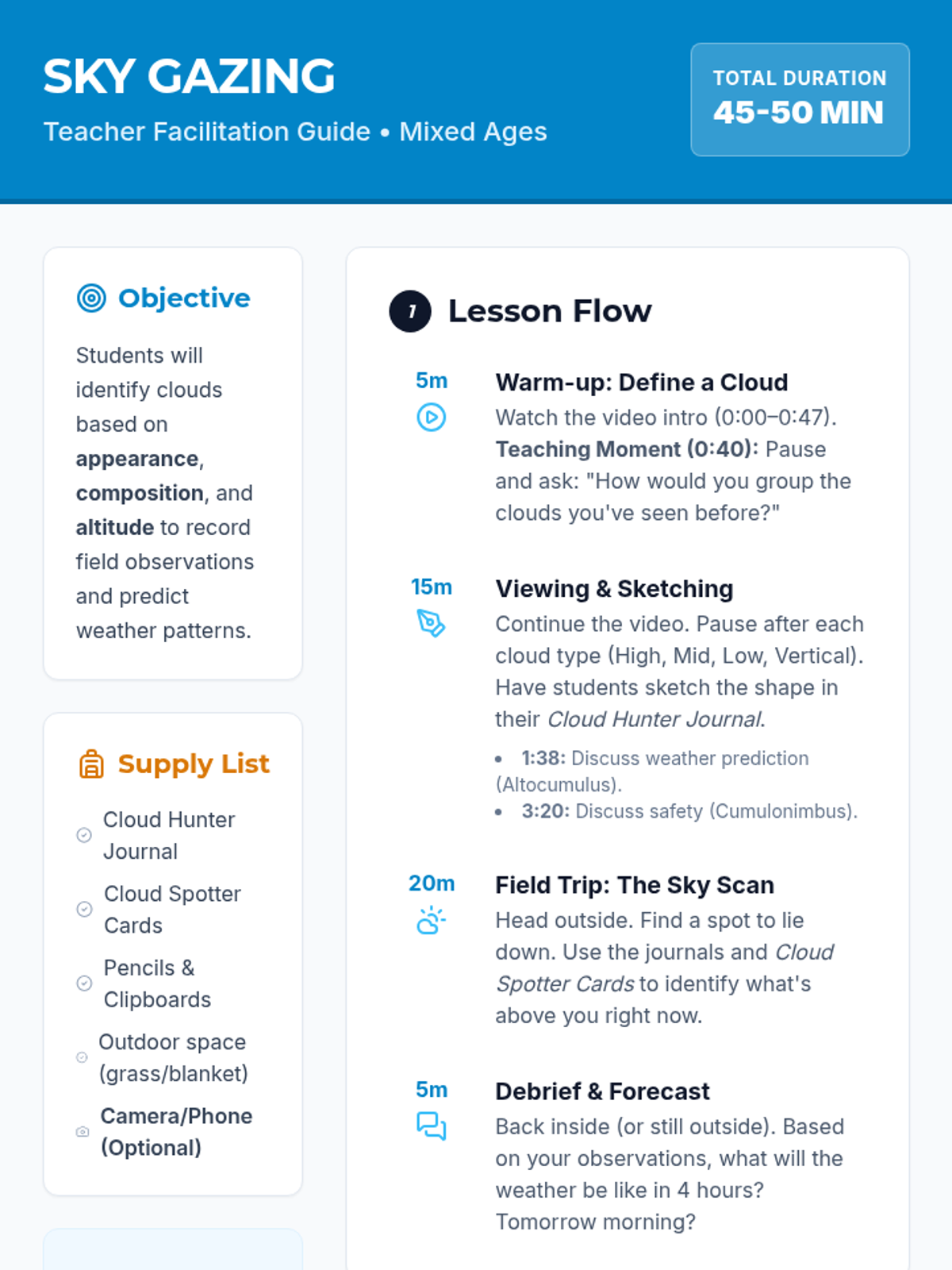 SKY GAZING

Teacher Facilitation Guide • Mixed Ages

TOTAL DURATION
45-50 MIN

Objective

Students will identify clouds based on appearance, composition, and altitude to record field observations and predict weather patterns.

Supply List

Cloud Hunter Journal

Cloud Spotter Cards

Pencils & Clipboards

Outdoor space (grass/blanket)

Camera/Phone (Optional)

1 Lesson Flow

5m
Warm-up: Define a Cloud
Watch the video intro (0:00–0:47). Teaching Moment (0:40): Pause and ask: "How would you group the clouds you've seen before?"

15m
Viewing & Sketching
Continue the video. Pause after each cloud type (High, Mid, Low, Vertical). Have students sketch the shape in their Cloud Hunter Journal.

• 1:38: Discuss weather prediction (Altocumulus).
• 3:20: Discuss safety (Cumulonimbus).

20m
Field Trip: The Sky Scan
Head outside. Find a spot to lie down. Use the journals and Cloud Spotter Cards to identify what's above you right now.

5m
Debrief & Forecast
Back inside (or still outside). Based on your observations, what will the weather be like in 4 hours? Tomorrow morning?